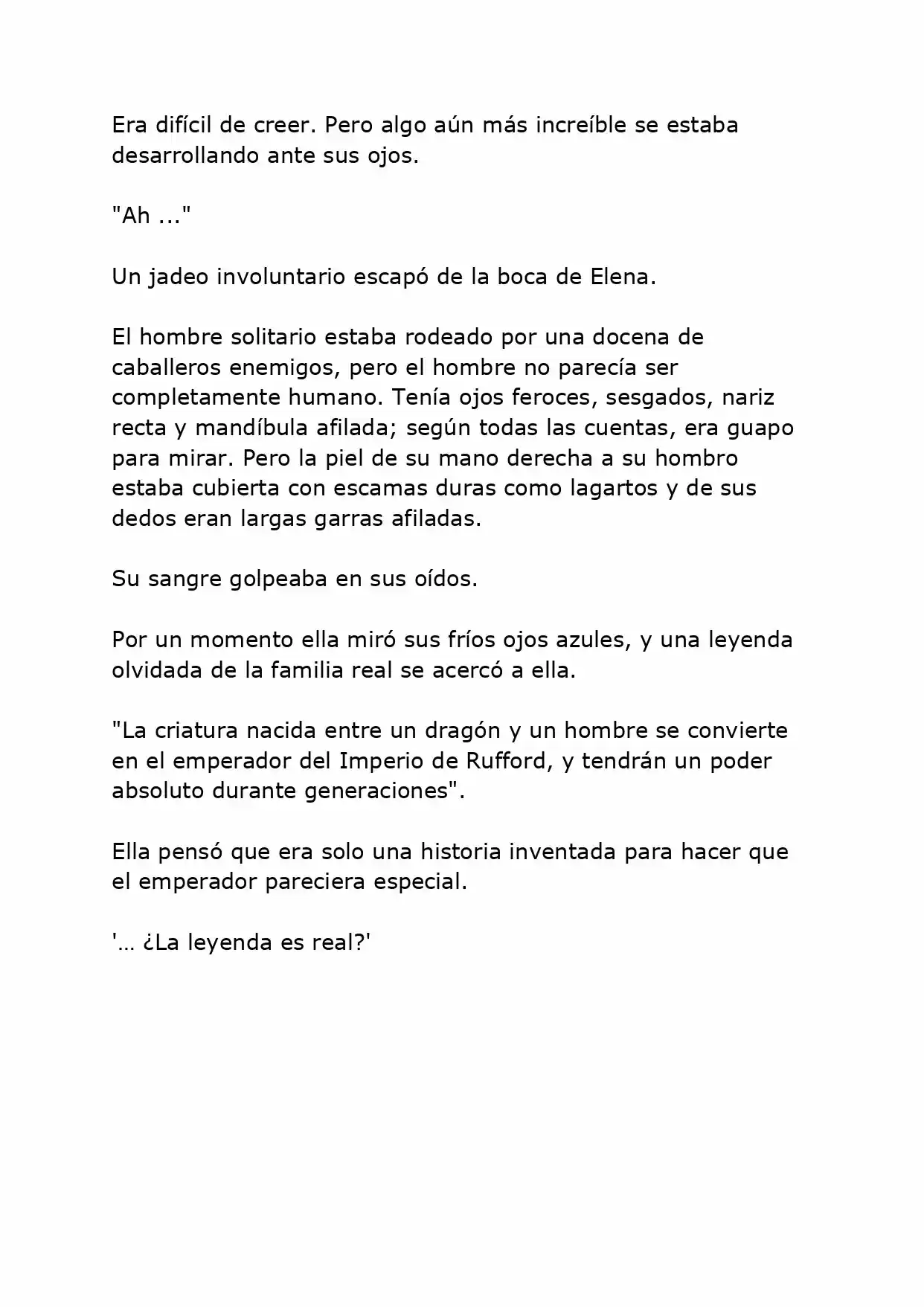 Era difícil de creer. Pero algo aún más increíble se estaba desarrollando ante sus ojos.

"Ah ..."

Un jadeo involuntario escapó de la boca de Elena.

El hombre solitario estaba rodeado por una docena de caballeros enemigos, pero el hombre no parecía ser completamente humano. Tenía ojos feroces, sesgados, nariz recta y mandíbula afilada; según todas las cuentas, era guapo para mirar. Pero la piel de su mano derecha a su hombro estaba cubierta con escamas duras como lagartos y de sus dedos eran largas garras afiladas.

Su sangre golpeaba en sus oídos.

Por un momento ella miró sus fríos ojos azules, y una leyenda olvidada de la familia real se acercó a ella.

"La criatura nacida entre un dragón y un hombre se convierte en el emperador del Imperio de Rufford, y tendrán un poder absoluto durante generaciones".

Ella pensó que era solo una historia inventada para hacer que el emperador pareciera especial.

'… ¿La leyenda es real?'